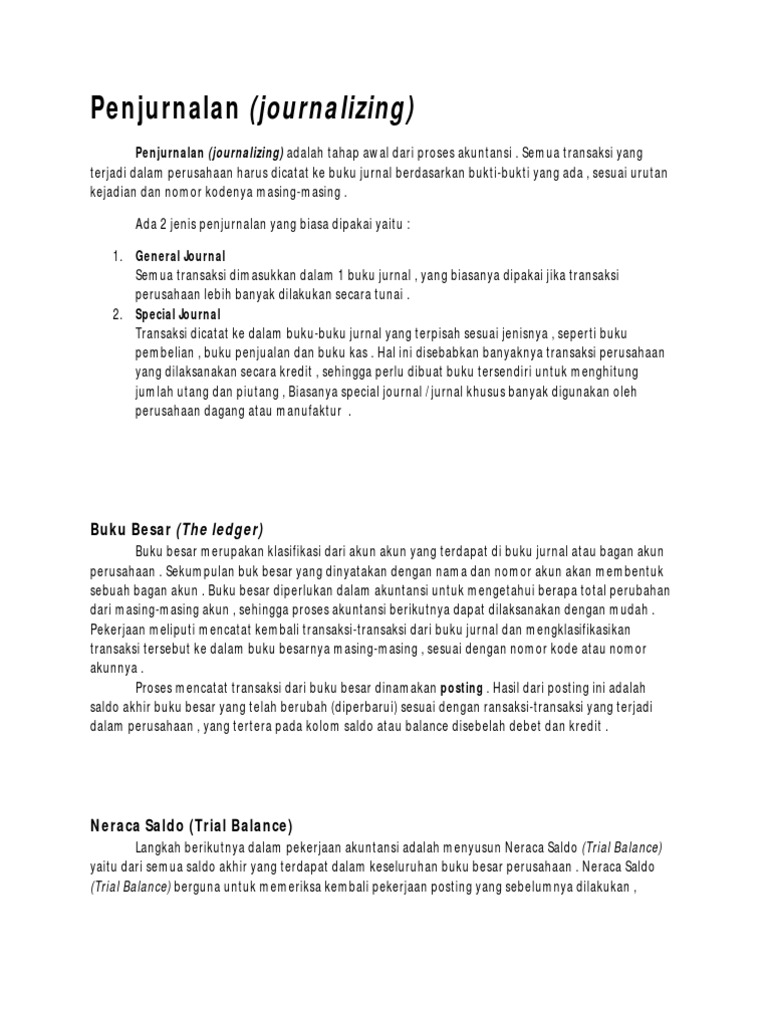 Penjurnalan (journalizing)

Penjurnalan (journalizing) adalah tahap awal dari proses akuntansi . Semua transaksi yang terjadi dalam perusahaan harus dicatat ke buku jurnal berdasarkan bukti-bukti yang ada , sesuai urutan kejadian dan nomor kodenya masing-masing .

Ada 2 jenis penjurnalan yang biasa dipakai yaitu :

1. General Journal
Semua transaksi dimasukkan dalam 1 buku jurnal , yang biasanya dipakai jika transaksi perusahaan lebih banyak dilakukan secara tunai .
2. Special Journal
Transaksi dicatat ke dalam buku-buku jurnal yang terpisah sesuai jenisnya , seperti buku pembelian , buku penjualan dan buku kas . Hal ini disebabkan banyaknya transaksi perusahaan yang dilaksanakan secara kredit , sehingga perlu dibuat buku tersendiri untuk menghitung jumlah utang dan piutang , Biasanya special journal / jurnal khusus banyak digunakan oleh perusahaan dagang atau manufaktur .

Buku Besar (The ledger)

Buku besar merupakan klasifikasi dari akun akun yang terdapat di buku jurnal atau bagan akun perusahaan . Sekumpulan buk besar yang dinyatakan dengan nama dan nomor akun akan membentuk sebuah bagan akun . Buku besar diperlukan dalam akuntansi untuk mengetahui berapa total perubahan dari masing-masing akun , sehingga proses akuntansi berikutnya dapat dilaksanakan dengan mudah . Pekerjaan meliputi mencatat kembali transaksi-transaksi dari buku jurnal dan mengklasifikasikan transaksi tersebut ke dalam buku besarnya masing-masing , sesuai dengan nomor kode atau nomor akunnya .

Proses mencatat transaksi dari buku besar dinamakan posting . Hasil dari posting ini adalah saldo akhir buku besar yang telah berubah (diperbarui) sesuai dengan ransaksi-transaksi yang terjadi dalam perusahaan , yang tertera pada kolom saldo atau balance disebelah debet dan kredit .

Neraca Saldo (Trial Balance)

Langkah berikutnya dalam pekerjaan akuntansi adalah menyusun Neraca Saldo (Trial Balance) yaitu dari semua saldo akhir yang terdapat dalam keseluruhan buku besar perusahaan . Neraca Saldo (Trial Balance) berguna untuk memeriksa kembali pekerjaan posting yang sebelumnya dilakukan ,